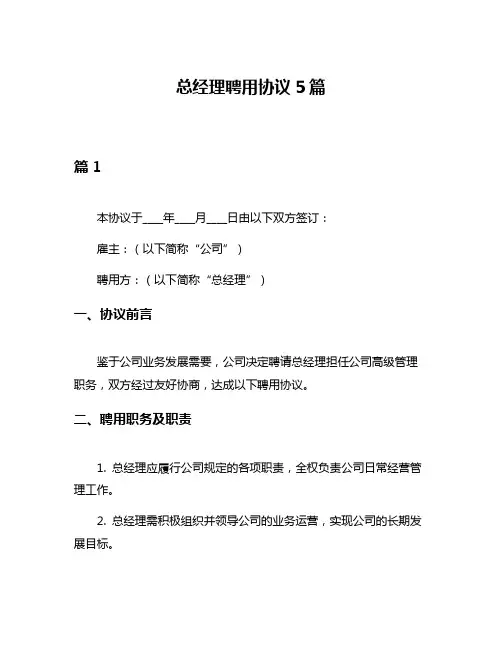 总经理聘用协议 5 篇

篇 1

本协议于____年____月____日由以下双方签订：

雇主：（以下简称“公司”）

聘用方：（以下简称“总经理”）

一、协议前言

鉴于公司业务发展需要，公司决定聘请总经理担任公司高级管理职务，双方经过友好协商，达成以下聘用协议。

二、聘用职务及职责

1. 总经理应履行公司规定的各项职责，全权负责公司日常经营管理工作。

2. 总经理需积极组织并领导公司的业务运营，实现公司的长期发展目标。